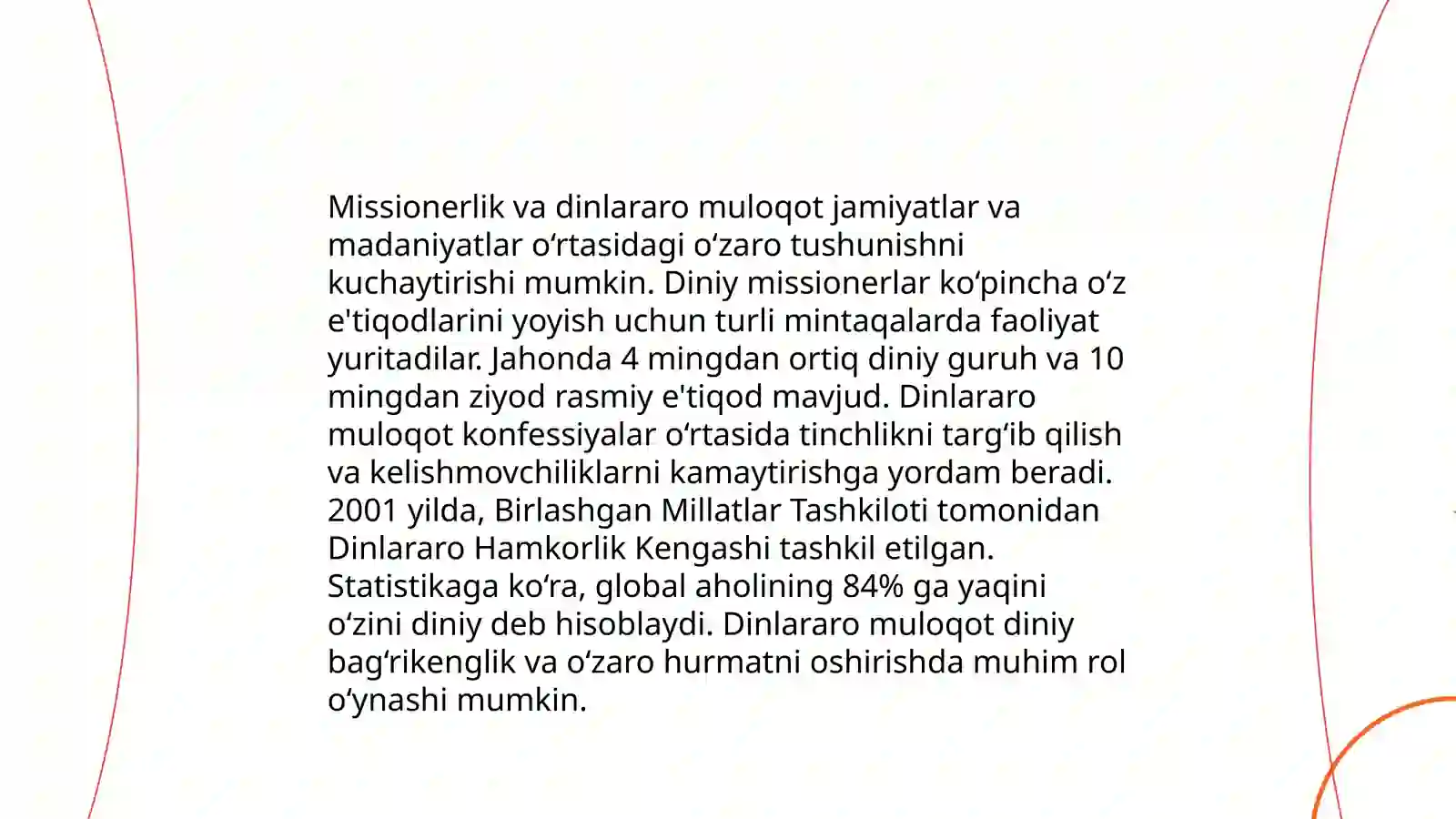 Missionerlik va dinlararo muloqot jamiyatlar va madaniyatlar oʻrtasidagi oʻzaro tushunishni kuchaytirishi mumkin. Diniy missionerlar koʻpincha oʻz e'tiqodlarini yoyish uchun turli mintaqalarda faoliyat yuritadilar. Jahonda 4 mingdan ortiq diniy guruh va 10 mingdan ziyod rasmiy e'tiqod mavjud. Dinlararo muloqot konfessiyalar oʻrtasida tinchlikni targʻib qilish va kelishmovchiliklarni kamaytirishga yordam beradi. 2001 yilda, Birlashgan Millatlar Tashkiloti tomonidan Dinlararo Hamkorlik Kengashi tashkil etilgan. Statistikaga koʻra, global aholining 84% ga yaqini oʻzini diniy deb hisoblaydi. Dinlararo muloqot diniy bagʻrikenglik va oʻzaro hurmatni oshirishda muhim rol oʻynashi mumkin.